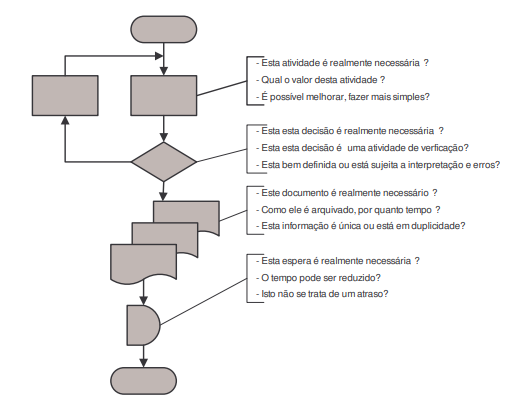 - Esta atividade é realmente necessária ?
- Qual o valor desta atividade ?
- É possível melhorar, fazer mais simples?

- Esta esta decisão é realmente necessária ?
- Esta esta decisão é uma atividade de verficação?
- Esta bem definida ou está sujeita a interpretação e erros?

- Este documento é realmente necessário ?
- Como ele é arquivado, por quanto tempo ?
- Esta informação é única ou está em duplicidade?

- Esta espera é realmente necessária ?
- O tempo pode ser reduzido?
- Isto não se trata de um atraso?